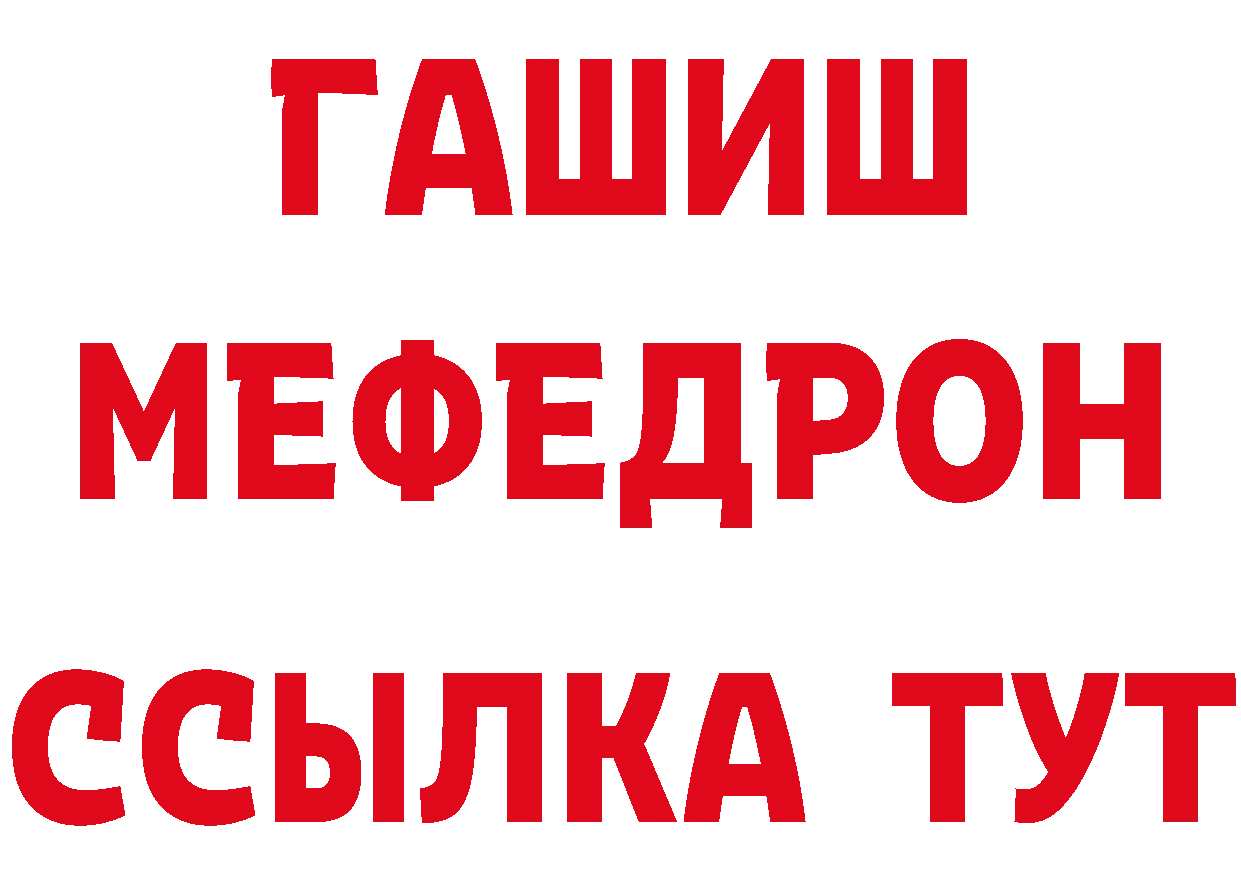 ГАШИШ
МЕФЕДРОН
ССЫЛКА ТУТ